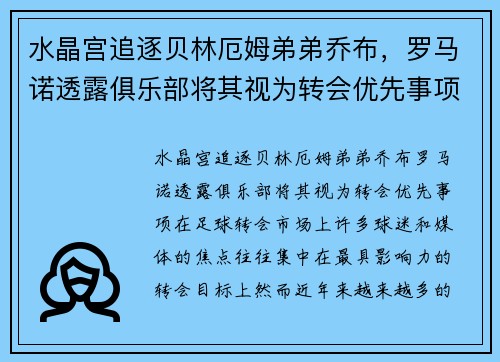 水晶宫追逐贝林厄姆弟弟乔布，罗马诺透露俱乐部将其视为转会优先事项

水晶宫追逐贝林厄姆弟弟乔布罗马诺透露俱乐部将其视为转会优先事项在足球转会市场上许多球迷和媒体的焦点往往集中在最具影响力的转会目标上然而近年来越来越多的